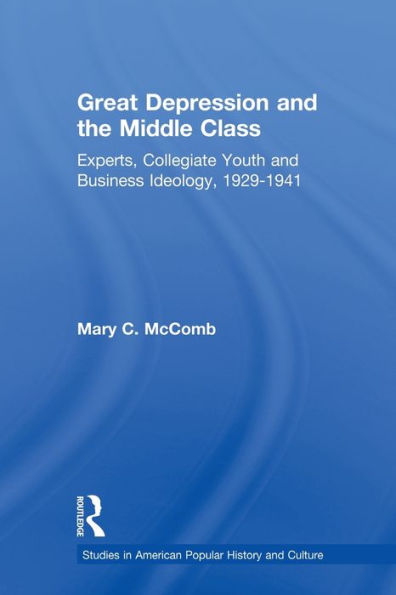 Great Depression and the Middle Class

Experts, Collegiate Youth and Business Ideology, 1929-1941

Mary C. McComb

ROUTLEDGE

Studies in American Popular History and Culture